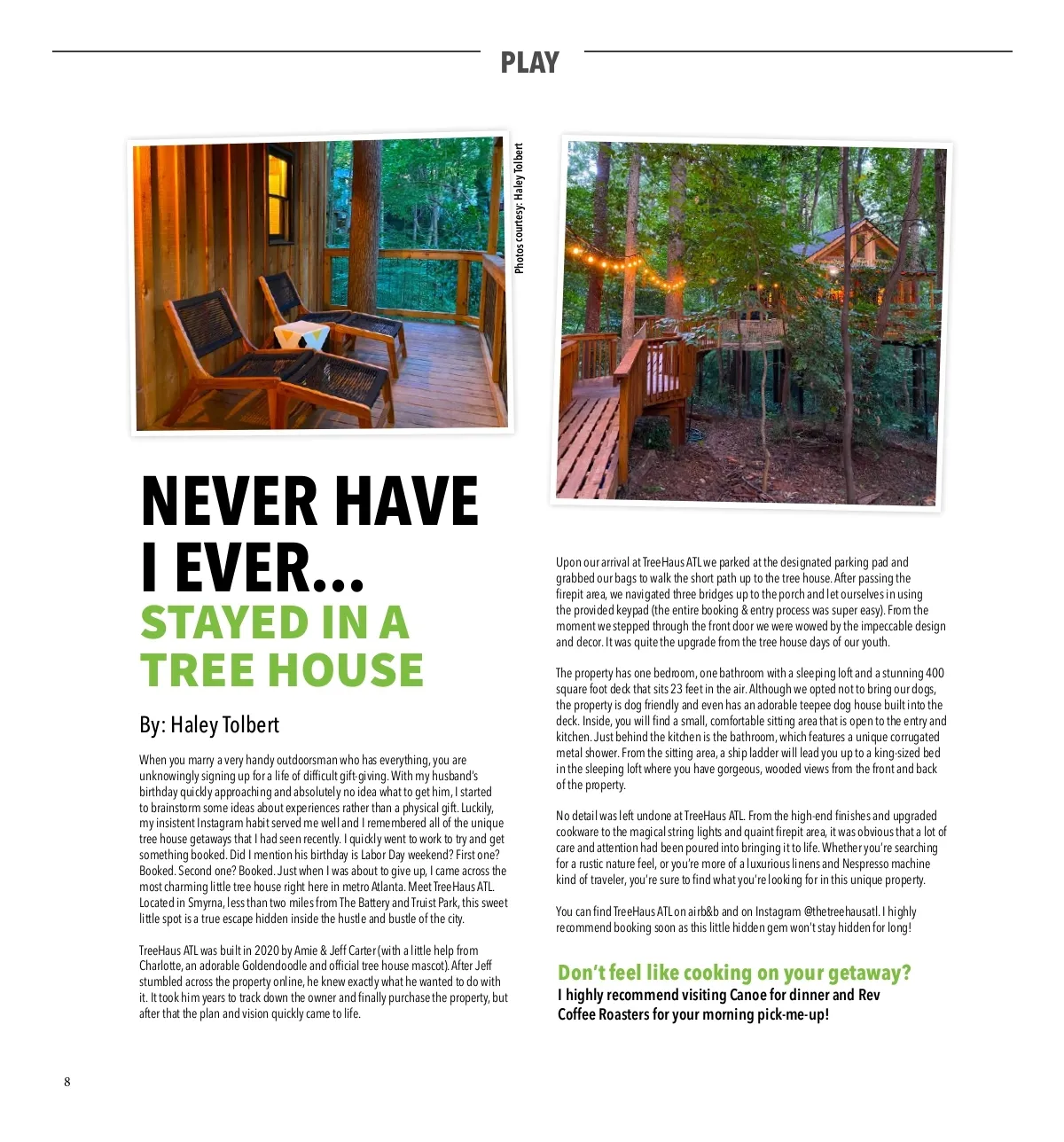 PLAY

Photos courtesy: Haley Tolbert

NEVER HAVE I EVER... STAYED IN A TREE HOUSE

By: Haley Tolbert

When you marry a very handy outdoorsman who has everything, you are unknowingly signing up for a life of difficult gift-giving. With my husband's birthday quickly approaching and absolutely no idea what to get him, I started to brainstorm some ideas about experiences rather than a physical gift. Luckily, my insistent Instagram habit served me well and I remembered all of the unique tree house getaways that I had seen recently. I quickly went to work to try and get something booked. Did I mention his birthday is Labor Day weekend? First one? Booked. Second one? Booked. Just when I was about to give up, I came across the most charming little tree house right here in metro Atlanta. Meet TreeHaus ATL. Located in Smyrna, less than two miles from The Battery and Truist Park, this sweet little spot is a true escape hidden inside the hustle and bustle of the city.

TreeHaus ATL was built in 2020 by Amie & Jeff Carter (with a little help from Charlotte, an adorable Goldendoodle and official tree house mascot). After Jeff stumbled across the property online, he knew exactly what he wanted to do with it. It took him years to track down the owner and finally purchase the property, but after that the plan and vision quickly came to life.

Upon our arrival at TreeHaus ATL we parked at the designated parking pad and grabbed our bags to walk the short path up to the tree house. After passing the firepit area, we navigated three bridges up to the porch and let ourselves in using the provided keypad (the entire booking & entry process was super easy). From the moment we stepped through the front door we were wowed by the impeccable design and decor. It was quite the upgrade from the tree house days of our youth.

The property has one bedroom, one bathroom with a sleeping loft and a stunning 400 square foot deck that sits 23 feet in the air. Although we opted not to bring our dogs, the property is dog friendly and even has an adorable teepee dog house built into the deck. Inside, you will find a small, comfortable sitting area that is open to the entry and kitchen. Just behind the kitchen is the bathroom, which features a unique corrugated metal shower. From the sitting area, a ship ladder will lead you up to a king-sized bed in the sleeping loft where you have gorgeous, wooded views from the front and back of the property.

No detail was left undone at TreeHaus ATL. From the high-end finishes and upgraded cookware to the magical string lights and quaint firepit area, it was obvious that a lot of care and attention had been poured into bringing it to life. Whether you're searching for a rustic nature feel, or you're more of a luxurious linens and Nespresso machine kind of traveler, you're sure to find what you're looking for in this unique property.

You can find TreeHaus ATL on airb&b and on Instagram @thetreehausatl. I highly recommend booking soon as this little hidden gem won't stay hidden for long!

Don't feel like cooking on your getaway?
I highly recommend visiting Canoe for dinner and Rev Coffee Roasters for your morning pick-me-up!

8